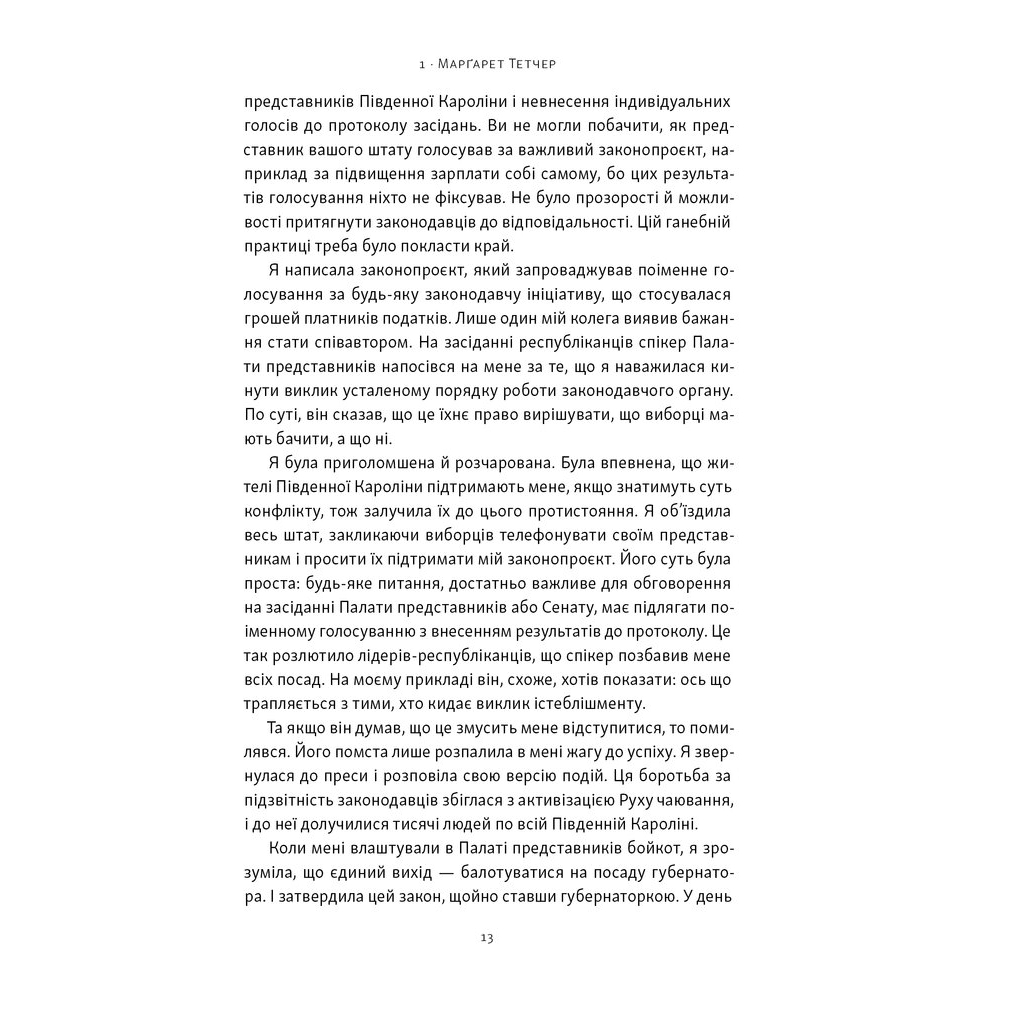 1 · Марґарет Тетчер

представників Південної Кароліни і невнесення індивідуальних голосів до протоколу засідань. Ви не могли побачити, як представник вашого штату голосував за важливий законопроєкт, наприклад за підвищення зарплати собі самому, бо цих результатів голосування ніхто не фіксував. Не було прозорості й можливості притягнути законодавців до відповідальності. Цій ганебній практиці треба було покласти край.

Я написала законопроєкт, який запроваджував поіменне голосування за будь-яку законодавчу ініціативу, що стосувалася грошей платників податків. Лише один мій колега виявив бажання стати співавтором. На засіданні республіканців спікер Палати представників напосівся на мене за те, що я наважилася кинути виклик усталеному порядку роботи законодавчого органу. По суті, він сказав, що це їхнє право вирішувати, що виборці мають бачити, а що ні.

Я була приголомшена й розчарована. Була впевнена, що жителі Південної Кароліни підтримають мене, якщо знатимуть суть конфлікту, тож залучила їх до цього протистояння. Я об'їздила весь штат, закликаючи виборців телефонувати своїм представникам і просити їх підтримати мій законопроєкт. Його суть була проста: будь-яке питання, достатньо важливе для обговорення на засіданні Палати представників або Сенату, має підлягати поіменному голосуванню з внесенням результатів до протоколу. Це так розлютило лідерів-республіканців, що спікер позбавив мене всіх посад. На моєму прикладі він, схоже, хотів показати: ось що трапляється з тими, хто кидає виклик істеблішменту.

Та якщо він думав, що це змусить мене відступитися, то помилявся. Його помста лише розпалила в мені жагу до успіху. Я звернулася до преси і розповіла свою версію подій. Ця боротьба за підзвітність законодавців збіглася з активізацією Руху чаювання, і до неї долучилися тисячі людей по всій Південній Кароліні.

Коли мені влаштували в Палаті представників бойкот, я зрозуміла, що єдиний вихід — балотуватися на посаду губернатора. І затвердила цей закон, щойно ставши губернаторкою. У день

13